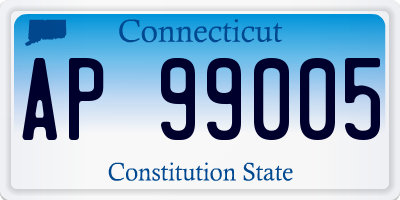 Connecticut

AP 99005

Constitution State